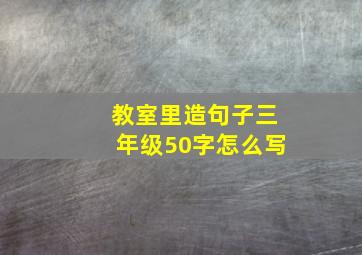 教室里造句子三年级50字怎么写